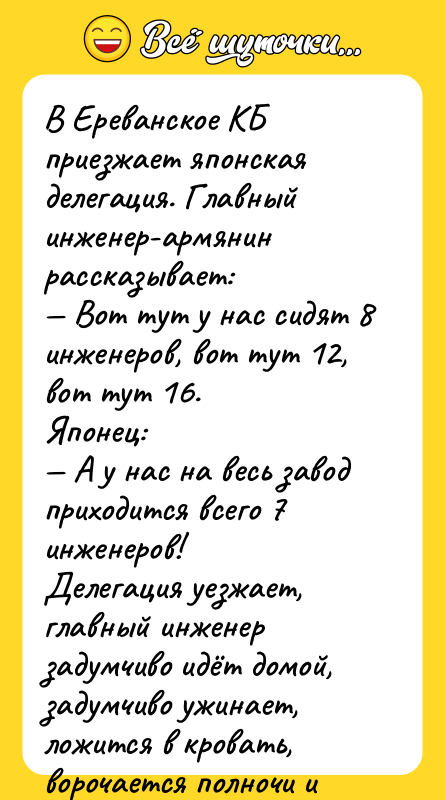 Всё шуточки...

В Ереванское КБ приезжает японская делегация. Главный инженер-армянин рассказывает:
— Вот тут у нас сидят 8 инженеров, вот тут 12, вот тут 16.
Японец:
— А у нас на весь завод приходится всего 7 инженеров!
Делегация уезжает, главный инженер задумчиво идёт домой, задумчиво ужинает, ложится в кровать, ворочается полночи и